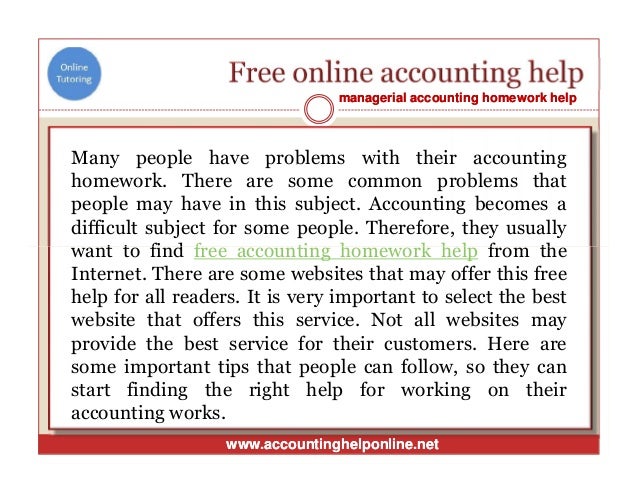 Online Tutoring

Free online accounting help

managerial accounting homework help

Many people have problems with their accounting homework. There are some common problems that people may have in this subject. Accounting becomes a difficult subject for some people. Therefore, they usually want to find free accounting homework help from the Internet. There are some websites that may offer this free help for all readers. It is very important to select the best website that offers this service. Not all websites may provide the best service for their customers. Here are some important tips that people can follow, so they can start finding the right help for working on their accounting works.

www.accountinghelponline.net